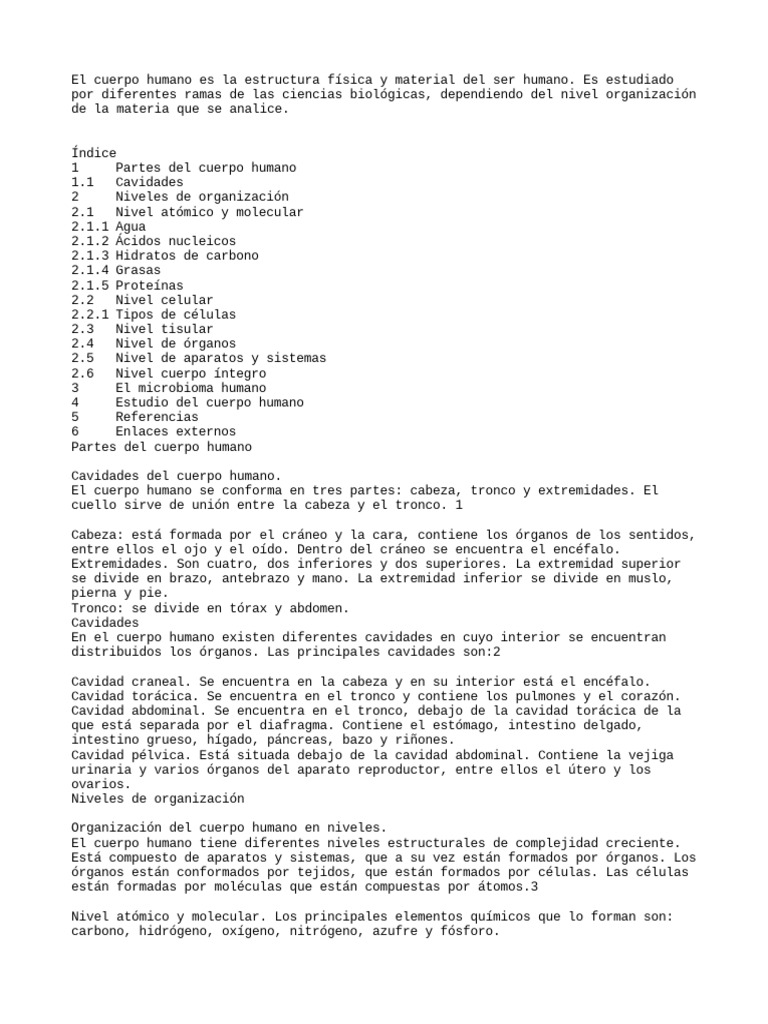 El cuerpo humano es la estructura física y material del ser humano. Es estudiado por diferentes ramas de las ciencias biológicas, dependiendo del nivel organización de la materia que se analice.

Índice
1 Partes del cuerpo humano
1.1 Cavidades
2 Niveles de organización
2.1 Nivel atómico y molecular
2.1.1 Agua
2.1.2 Ácidos nucleicos
2.1.3 Hidratos de carbono
2.1.4 Grasas
2.1.5 Proteínas
2.2 Nivel celular
2.2.1 Tipos de células
2.3 Nivel tisular
2.4 Nivel de órganos
2.5 Nivel de aparatos y sistemas
2.6 Nivel cuerpo íntegro
3 El microbioma humano
4 Estudio del cuerpo humano
5 Referencias
6 Enlaces externos
Partes del cuerpo humano

Cavidades del cuerpo humano.
El cuerpo humano se conforma en tres partes: cabeza, tronco y extremidades. El cuello sirve de unión entre la cabeza y el tronco. 1

Cabeza: está formada por el cráneo y la cara, contiene los órganos de los sentidos, entre ellos el ojo y el oído. Dentro del cráneo se encuentra el encéfalo.
Extremidades. Son cuatro, dos inferiores y dos superiores. La extremidad superior se divide en brazo, antebrazo y mano. La extremidad inferior se divide en muslo, pierna y pie.
Tronco: se divide en tórax y abdomen.
Cavidades
En el cuerpo humano existen diferentes cavidades en cuyo interior se encuentran distribuidos los órganos. Las principales cavidades son:2

Cavidad craneal. Se encuentra en la cabeza y en su interior está el encéfalo.
Cavidad torácica. Se encuentra en el tronco y contiene los pulmones y el corazón.
Cavidad abdominal. Se encuentra en el tronco, debajo de la cavidad torácica de la que está separada por el diafragma. Contiene el estómago, intestino delgado, intestino grueso, hígado, páncreas, bazo y riñones.
Cavidad pélvica. Está situada debajo de la cavidad abdominal. Contiene la vejiga urinaria y varios órganos del aparato reproductor, entre ellos el útero y los ovarios.
Niveles de organización

Organización del cuerpo humano en niveles.
El cuerpo humano tiene diferentes niveles estructurales de complejidad creciente. Está compuesto de aparatos y sistemas, que a su vez están formados por órganos. Los órganos están conformados por tejidos, que están formados por células. Las células están formadas por moléculas que están compuestas por átomos.3

Nivel atómico y molecular. Los principales elementos químicos que lo forman son: carbono, hidrógeno, oxígeno, nitrógeno, azufre y fósforo.